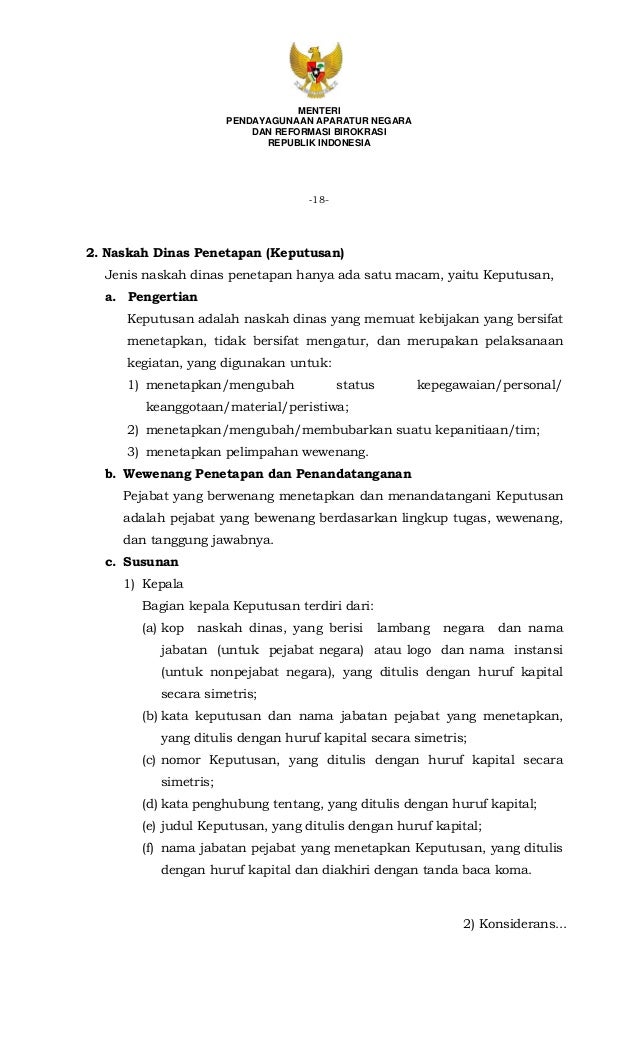 MENTERI
PENDAYAGUNAAN APARATUR NEGARA
DAN REFORMASI BIROKRASI
REPUBLIK INDONESIA

-18-

2. Naskah Dinas Penetapan (Keputusan)

Jenis naskah dinas penetapan hanya ada satu macam, yaitu Keputusan,

a. Pengertian

Keputusan adalah naskah dinas yang memuat kebijakan yang bersifat menetapkan, tidak bersifat mengatur, dan merupakan pelaksanaan kegiatan, yang digunakan untuk:

1) menetapkan/mengubah status kepegawaian/personal/ keanggotaan/material/peristiwa;

2) menetapkan/mengubah/membubarkan suatu kepanitiaan/tim;

3) menetapkan pelimpahan wewenang.

b. Wewenang Penetapan dan Penandatanganan

Pejabat yang berwenang menetapkan dan menandatangani Keputusan adalah pejabat yang bewenang berdasarkan lingkup tugas, wewenang, dan tanggung jawabnya.

c. Susunan

1) Kepala

Bagian kepala Keputusan terdiri dari:

(a) kop naskah dinas, yang berisi lambang negara dan nama jabatan (untuk pejabat negara) atau logo dan nama instansi (untuk nonpejabat negara), yang ditulis dengan huruf kapital secara simetris;

(b) kata keputusan dan nama jabatan pejabat yang menetapkan, yang ditulis dengan huruf kapital secara simetris;

(c) nomor Keputusan, yang ditulis dengan huruf kapital secara simetris;

(d) kata penghubung tentang, yang ditulis dengan huruf kapital;

(e) judul Keputusan, yang ditulis dengan huruf kapital;

(f) nama jabatan pejabat yang menetapkan Keputusan, yang ditulis dengan huruf kapital dan diakhiri dengan tanda baca koma.

2) Konsiderans...